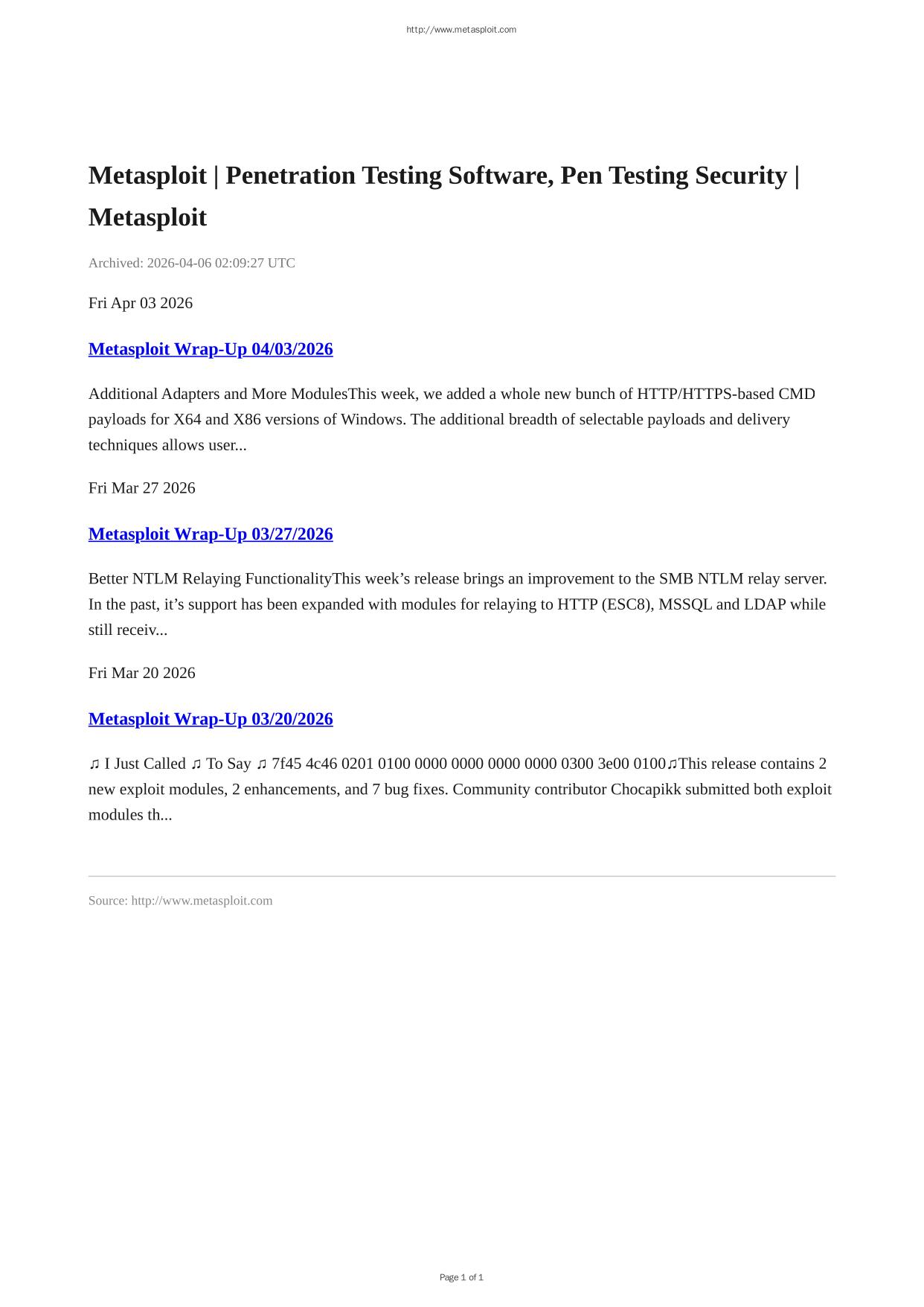 http://www.metasploit.com

Metasploit | Penetration Testing Software, Pen Testing Security | Metasploit

Archived: 2026-04-06 02:09:27 UTC

Fri Apr 03 2026

Metasploit Wrap-Up 04/03/2026

Additional Adapters and More ModulesThis week, we added a whole new bunch of HTTP/HTTPS-based CMD payloads for X64 and X86 versions of Windows. The additional breadth of selectable payloads and delivery techniques allows user...

Fri Mar 27 2026

Metasploit Wrap-Up 03/27/2026

Better NTLM Relaying FunctionalityThis week’s release brings an improvement to the SMB NTLM relay server. In the past, it’s support has been expanded with modules for relaying to HTTP (ESC8), MSSQL and LDAP while still receiv...

Fri Mar 20 2026

Metasploit Wrap-Up 03/20/2026

♫ I Just Called ♫ To Say ♫ 7f45 4c46 0201 0100 0000 0000 0000 0000 0300 3e00 0100♫This release contains 2 new exploit modules, 2 enhancements, and 7 bug fixes. Community contributor Chocapikk submitted both exploit modules th...

Source: http://www.metasploit.com

Page 1 of 1